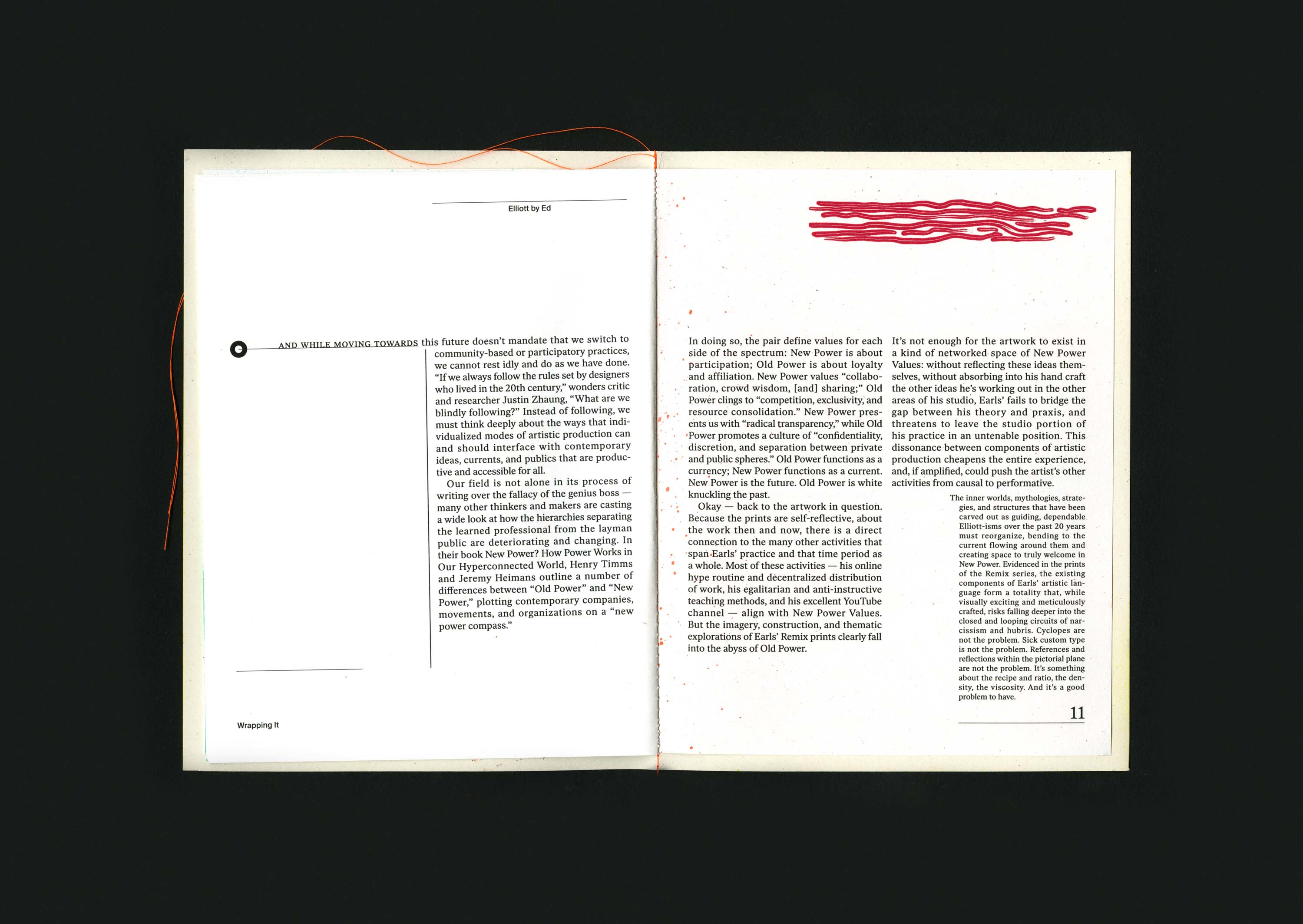 Elliott by Ed

AND WHILE MOVING TOWARDS this future doesn't mandate that we switch to community-based or participatory practices, we cannot rest idly and do as we have done. "If we always follow the rules set by designers who lived in the 20th century," wonders critic and researcher Justin Zhaung, "What are we blindly following?" Instead of following, we must think deeply about the ways that individualized modes of artistic production can and should interface with contemporary ideas, currents, and publics that are productive and accessible for all.

Our field is not alone in its process of writing over the fallacy of the genius boss — many other thinkers and makers are casting a wide look at how the hierarchies separating the learned professional from the layman public are deteriorating and changing. In their book New Power? How Power Works in Our Hyperconnected World, Henry Timms and Jeremy Heimans outline a number of differences between "Old Power" and "New Power," plotting contemporary companies, movements, and organizations on a "new power compass."

Wrapping It

In doing so, the pair define values for each side of the spectrum: New Power is about participation; Old Power is about loyalty and affiliation. New Power values "collaboration, crowd wisdom, [and] sharing;" Old Power clings to "competition, exclusivity, and resource consolidation." New Power presents us with "radical transparency," while Old Power promotes a culture of "confidentiality, discretion, and separation between private and public spheres." Old Power functions as a currency; New Power functions as a current. New Power is the future. Old Power is white knuckling the past.

Okay — back to the artwork in question. Because the prints are self-reflective, about the work then and now, there is a direct connection to the many other activities that span Earls' practice and that time period as a whole. Most of these activities — his online hype routine and decentralized distribution of work, his egalitarian and anti-instructive teaching methods, and his excellent YouTube channel — align with New Power Values. But the imagery, construction, and thematic explorations of Earls' Remix prints clearly fall into the abyss of Old Power.

It's not enough for the artwork to exist in a kind of networked space of New Power Values: without reflecting these ideas themselves, without absorbing into his hand craft the other ideas he's working out in the other areas of his studio, Earls' fails to bridge the gap between his theory and praxis, and threatens to leave the studio portion of his practice in an untenable position. This dissonance between components of artistic production cheapens the entire experience, and, if amplified, could push the artist's other activities from causal to performative.

The inner worlds, mythologies, strategies, and structures that have been carved out as guiding, dependable Elliott-isms over the past 20 years must reorganize, bending to the current flowing around them and creating space to truly welcome in New Power. Evidenced in the prints of the Remix series, the existing components of Earls' artistic language form a totality that, while visually exciting and meticulously crafted, risks falling deeper into the closed and looping circuits of narcissism and hubris. Cyclopes are not the problem. Sick custom type is not the problem. References and reflections within the pictorial plane are not the problem. It's something about the recipe and ratio, the density, the viscosity. And it's a good problem to have.

11